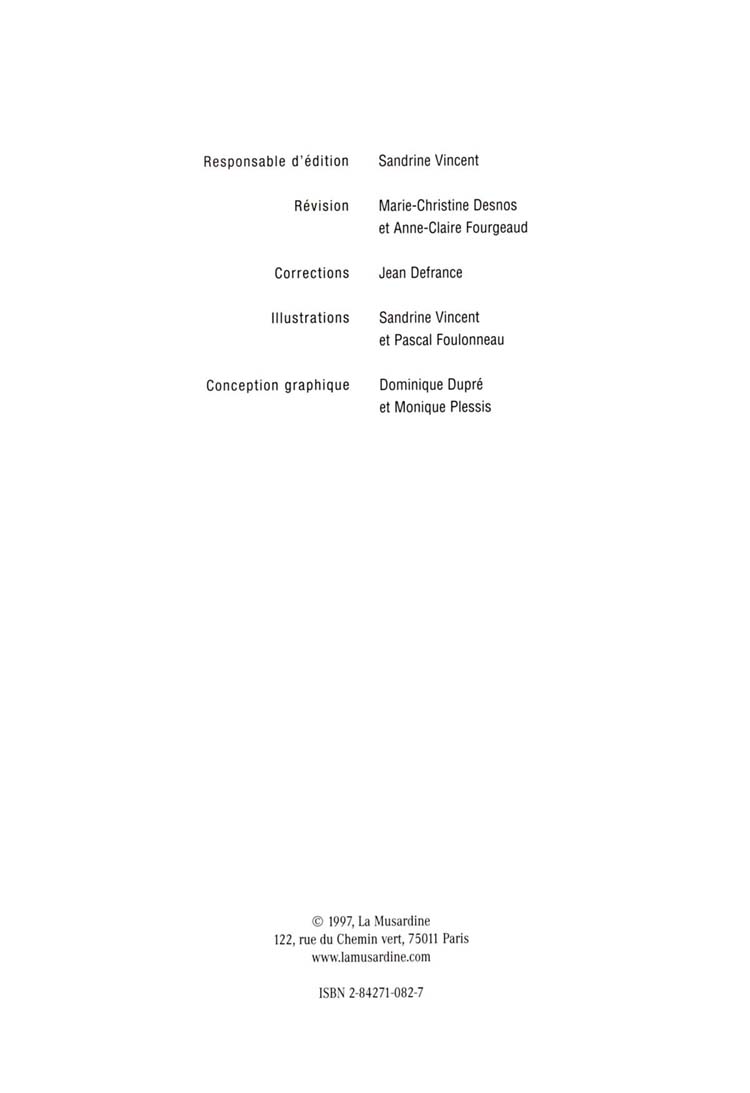 Responsable d'édition Sandrine Vincent

Révision Marie-Christine Desnos
et Anne-Claire Fourgeaud

Corrections Jean Defrance

Illustrations Sandrine Vincent
et Pascal Foulonneau

Conception graphique Dominique Dupré
et Monique Plessis

© 1997, La Musardine
122, rue du Chemin vert, 75011 Paris
www.lamusardine.com

ISBN 2-84271-082-7